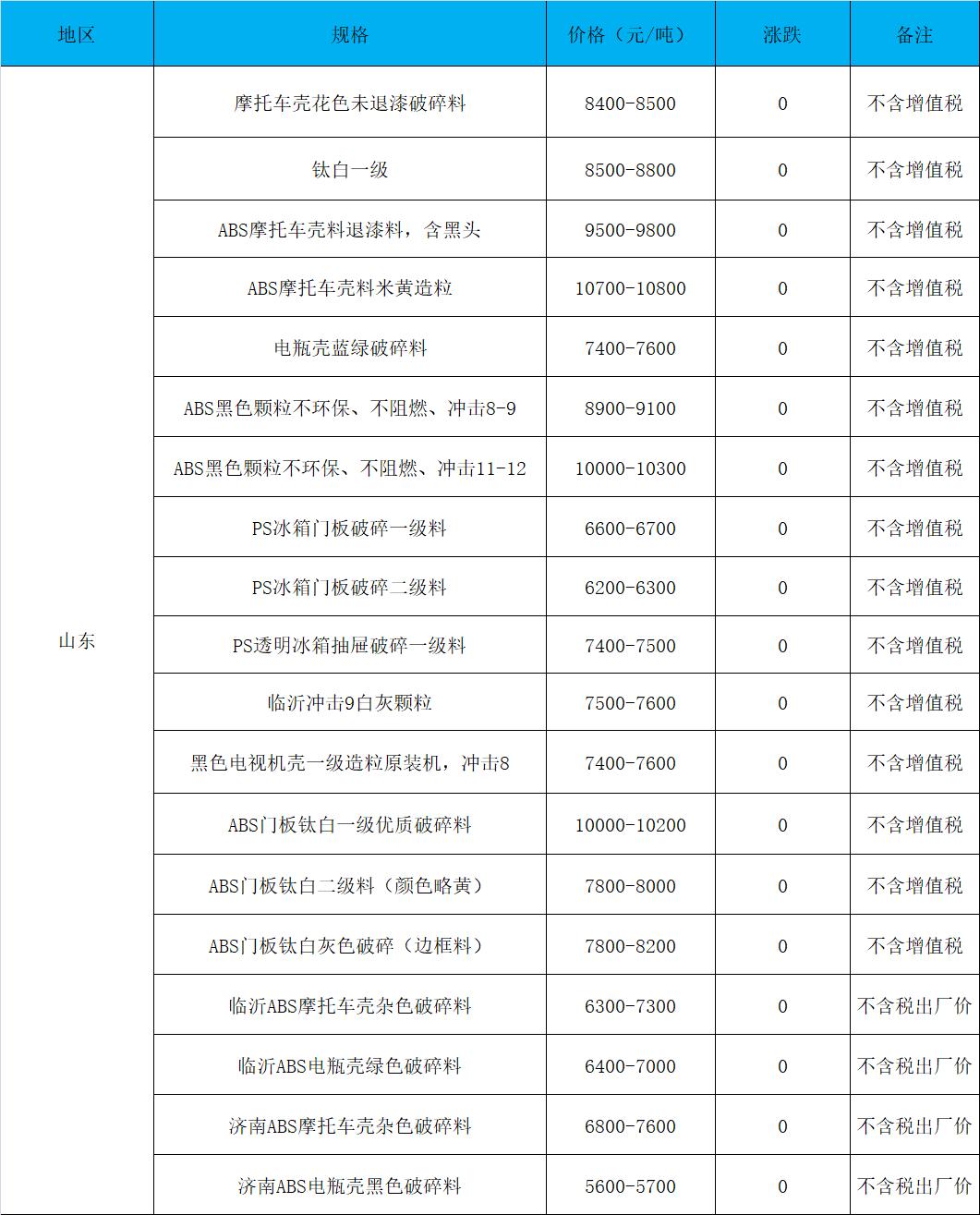 | 地区 | 规格 | 价格（元/吨） | 涨跌 | 备注 |
|---|---|---|---|---|
| 山东 | 摩托车壳花色未退漆破碎料 | 8400-8500 | 0 | 不含增值税 |
| | 钛白一级 | 8500-8800 | 0 | 不含增值税 |
| | ABS摩托车壳料退漆料，含黑头 | 9500-9800 | 0 | 不含增值税 |
| | ABS摩托车壳料米黄造粒 | 10700-10800 | 0 | 不含增值税 |
| | 电瓶壳蓝绿破碎料 | 7400-7600 | 0 | 不含增值税 |
| | ABS黑色颗粒不环保、不阻燃、冲击8-9 | 8900-9100 | 0 | 不含增值税 |
| | ABS黑色颗粒不环保、不阻燃、冲击11-12 | 10000-10300 | 0 | 不含增值税 |
| | PS冰箱门板破碎一级料 | 6600-6700 | 0 | 不含增值税 |
| | PS冰箱门板破碎二级料 | 6200-6300 | 0 | 不含增值税 |
| | PS透明冰箱抽屉破碎一级料 | 7400-7500 | 0 | 不含增值税 |
| | 临沂冲击9白灰颗粒 | 7500-7600 | 0 | 不含增值税 |
| | 黑色电视机壳一级造粒原装机，冲击8 | 7400-7600 | 0 | 不含增值税 |
| | ABS门板钛白一级优质破碎料 | 10000-10200 | 0 | 不含增值税 |
| | ABS门板钛白二级料（颜色略黄） | 7800-8000 | 0 | 不含增值税 |
| | ABS门板钛白灰色破碎（边框料） | 7800-8200 | 0 | 不含增值税 |
| | 临沂ABS摩托车壳杂色破碎料 | 6300-7300 | 0 | 不含税出厂价 |
| | 临沂ABS电瓶壳绿色破碎料 | 6400-7000 | 0 | 不含税出厂价 |
| | 济南ABS摩托车壳杂色破碎料 | 6800-7600 | 0 | 不含税出厂价 |
| | 济南ABS电瓶壳黑色破碎料 | 5600-5700 | 0 | 不含税出厂价 |